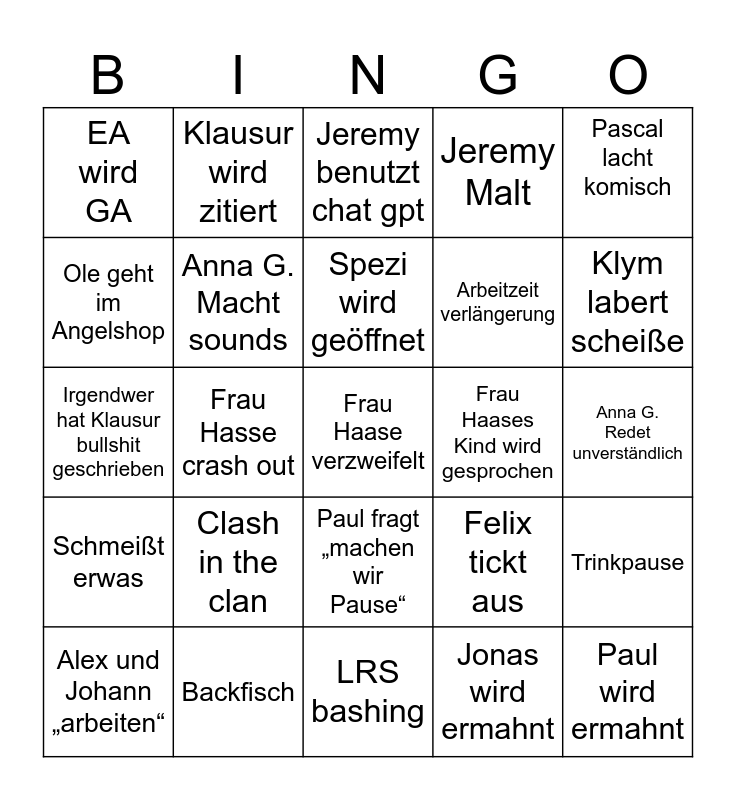 | B | I | N | G | O |
|---|---|---|---|---|
| EA wird GA | Klausur wird zitiert | Jeremy benutzt chat gpt | Jeremy Malt | Pascal lacht komisch |
| Ole geht im Angelshop | Anna G. Macht sounds | Spezi wird geöffnet | Arbeitzeit verlängerung | Klym labert scheiße |
| Irgendwer hat Klausur bullshit geschrieben | Frau Hasse crash out | Frau Haase verzweifelt | Frau Haases Kind wird gesprochen | Anna G. Redet unverständlich |
| Schmeißt erwas | Clash in the clan | Paul fragt „machen wir Pause“ | Felix tickt aus | Trinkpause |
| Alex und Johann „arbeiten“ | Backfisch | LRS bashing | Jonas wird ermahnt | Paul wird ermahnt |